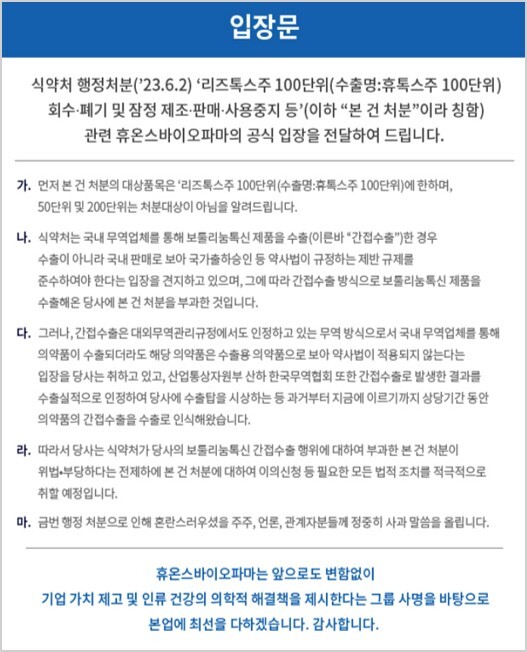 입장문

식약처 행정처분('23.6.2) '리즈톡스주 100단위(수출명:휴톡스주 100단위) 회수·폐기 및 잠정 제조·판매·사용중지 등'(이하 "본 건 처분"이라 칭함) 관련 휴온스바이오파마의 공식 입장을 전달하여 드립니다.

가. 먼저 본 건 처분의 대상품목은 '리즈톡스주 100단위(수출명:휴톡스주 100단위)에 한하며, 50단위 및 200단위는 처분대상이 아님을 알려드립니다.

나. 식약처는 국내 무역업체를 통해 보툴리눔톡신 제품을 수출(이른바 "간접수출")한 경우 수출이 아니라 국내 판매로 보아 국가출하승인 등 약사법이 규정하는 제반 규제를 준수하여야 한다는 입장을 견지하고 있으며, 그에 따라 간접수출 방식으로 보툴리눔톡신 제품을 수출해온 당사에 본 건 처분을 부과한 것입니다.

다. 그러나, 간접수출은 대외무역관리규정에서도 인정하고 있는 무역 방식으로서 국내 무역업체를 통해 의약품이 수출되더라도 해당 의약품은 수출용 의약품으로 보아 약사법이 적용되지 않는다는 입장을 당사는 취하고 있고, 산업통상자원부 산하 한국무역협회 또한 간접수출로 발생한 결과를 수출실적으로 인정하여 당사에 수출탑을 시상하는 등 과거부터 지금에 이르기까지 상당기간 동안 의약품의 간접수출을 수출로 인식해왔습니다.

라. 따라서 당사는 식약처가 당사의 보툴리눔톡신 간접수출 행위에 대하여 부과한 본 건 처분이 위법•부당하다는 전제하에 본 건 처분에 대하여 이의신청 등 필요한 모든 법적 조치를 적극적으로 취할 예정입니다.

마. 금번 행정 처분으로 인해 혼란스러우셨을 주주, 언론, 관계자분들께 정중히 사과 말씀을 올립니다.

휴온스바이오파마는 앞으로도 변함없이 기업 가치 제고 및 인류 건강의 의학적 해결책을 제시한다는 그룹 사명을 바탕으로 본업에 최선을 다하겠습니다. 감사합니다.